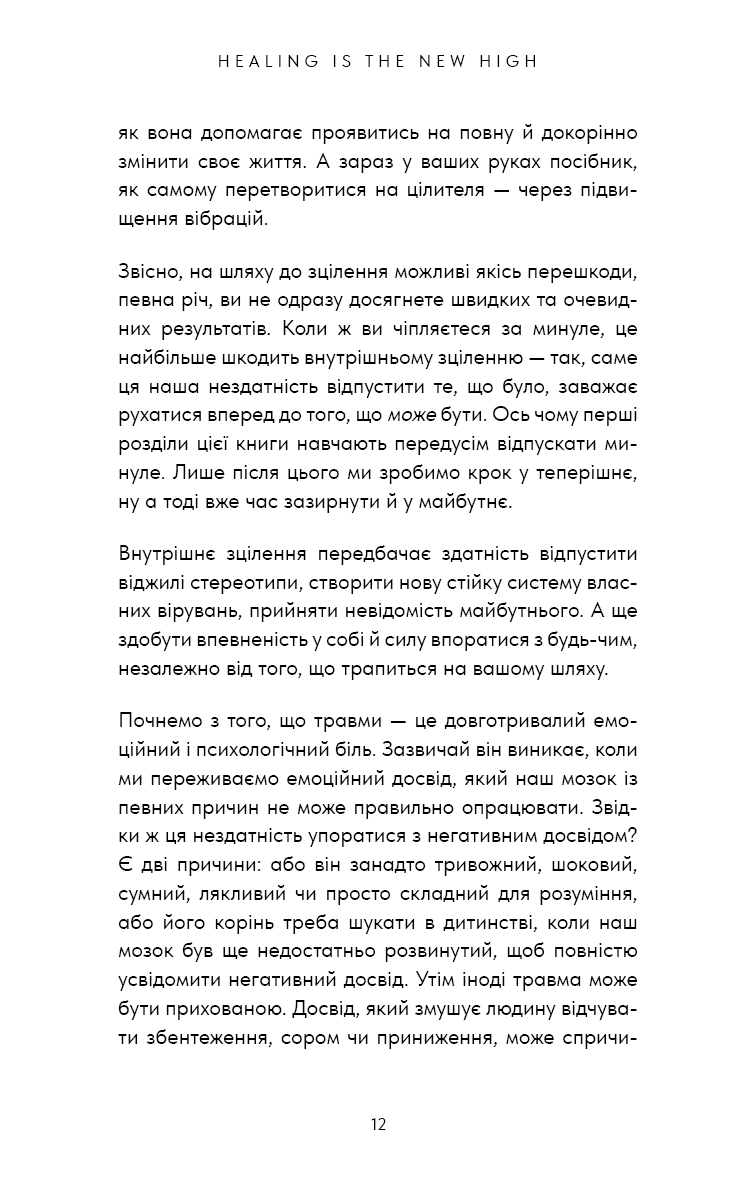 HEALING IS THE NEW HIGH

як вона допомагає проявитись на повну й докорінно змінити своє життя. А зараз у ваших руках посібник, як самому перетворитися на цілителя — через підвищення вібрацій.

Звісно, на шляху до зцілення можливі якісь перешкоди, певна річ, ви не одразу досягнете швидких та очевидних результатів. Коли ж ви чіпляєтеся за минуле, це найбільше шкодить внутрішньому зціленню — так, саме ця наша нездатність відпустити те, що було, заважає рухатися вперед до того, що може бути. Ось чому перші розділи цієї книги навчають передусім відпускати минуле. Лише після цього ми зробимо крок у теперішнє, ну а тоді вже час зазирнути й у майбутнє.

Внутрішнє зцілення передбачає здатність відпустити віджилі стереотипи, створити нову стійку систему власних вірувань, прийняти невідомість майбутнього. А ще здобути впевненість у собі й силу впоратися з будь-чим, незалежно від того, що трапиться на вашому шляху.

Почнемо з того, що травми — це довготривалий емоційний і психологічний біль. Зазвичай він виникає, коли ми переживаємо емоційний досвід, який наш мозок із певних причин не може правильно опрацювати. Звідки ж ця нездатність упоратися з негативним досвідом? Є дві причини: або він занадто тривожний, шоковий, сумний, лякливий чи просто складний для розуміння, або його корінь треба шукати в дитинстві, коли наш мозок був ще недостатньо розвинутий, щоб повністю усвідомити негативний досвід. Утім іноді травма може бути прихованою. Досвід, який змушує людину відчувати збентеження, сором чи приниження, може спричи-

12